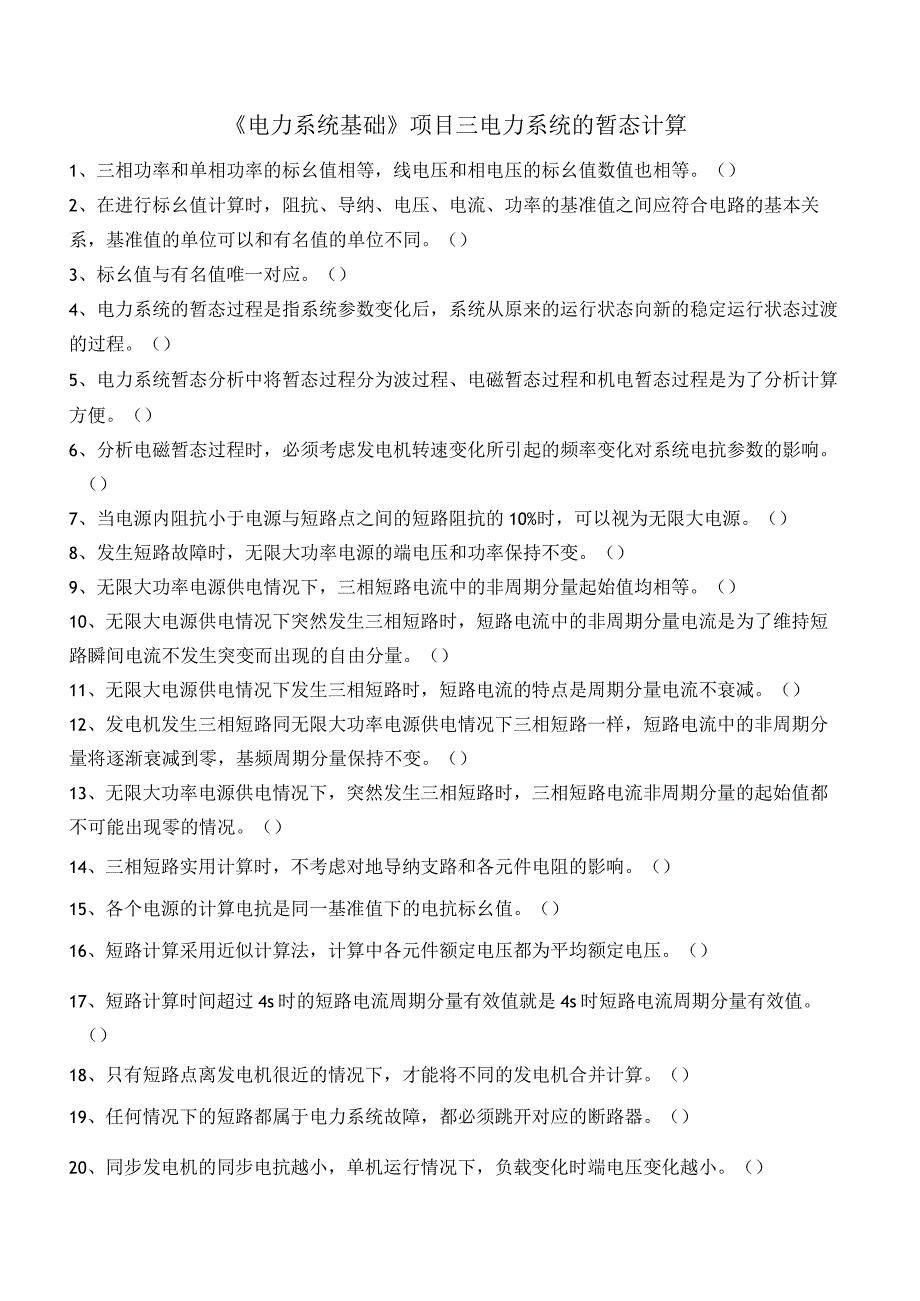 《电力系统基础》项目三电力系统的暂态计算

1、三相功率和单相功率的标幺值相等，线电压和相电压的标幺值数值也相等。（）

2、在进行标幺值计算时，阻抗、导纳、电压、电流、功率的基准值之间应符合电路的基本关系，基准值的单位可以和有名值的单位不同。（）

3、标幺值与有名值唯一对应。（）

4、电力系统的暂态过程是指系统参数变化后，系统从原来的运行状态向新的稳定运行状态过渡的过程。（）

5、电力系统暂态分析中将暂态过程分为波过程、电磁暂态过程和机电暂态过程是为了分析计算方便。（）

6、分析电磁暂态过程时，必须考虑发电机转速变化所引起的频率变化对系统电抗参数的影响。（）

7、当电源内阻抗小于电源与短路点之间的短路阻抗的10%时，可以视为无限大电源。（）

8、发生短路故障时，无限大功率电源的端电压和功率保持不变。（）

9、无限大功率电源供电情况下，三相短路电流中的非周期分量起始值均相等。（）

10、无限大电源供电情况下突然发生三相短路时，短路电流中的非周期分量电流是为了维持短路瞬间电流不发生突变而出现的自由分量。（）

11、无限大电源供电情况下发生三相短路时，短路电流的特点是周期分量电流不衰减。（）

12、发电机发生三相短路同无限大功率电源供电情况下三相短路一样，短路电流中的非周期分量将逐渐衰减到零，基频周期分量保持不变。（）

13、无限大功率电源供电情况下，突然发生三相短路时，三相短路电流非周期分量的起始值都不可能出现零的情况。（）

14、三相短路实用计算时，不考虑对地导纳支路和各元件电阻的影响。（）

15、各个电源的计算电抗是同一基准值下的电抗标幺值。（）

16、短路计算采用近似计算法，计算中各元件额定电压都为平均额定电压。（）

17、短路计算时间超过4s时的短路电流周期分量有效值就是4s时短路电流周期分量有效值。（）

18、只有短路点离发电机很近的情况下，才能将不同的发电机合并计算。（）

19、任何情况下的短路都属于电力系统故障，都必须跳开对应的断路器。（）

20、同步发电机的同步电抗越小，单机运行情况下，负载变化时端电压变化越小。（）